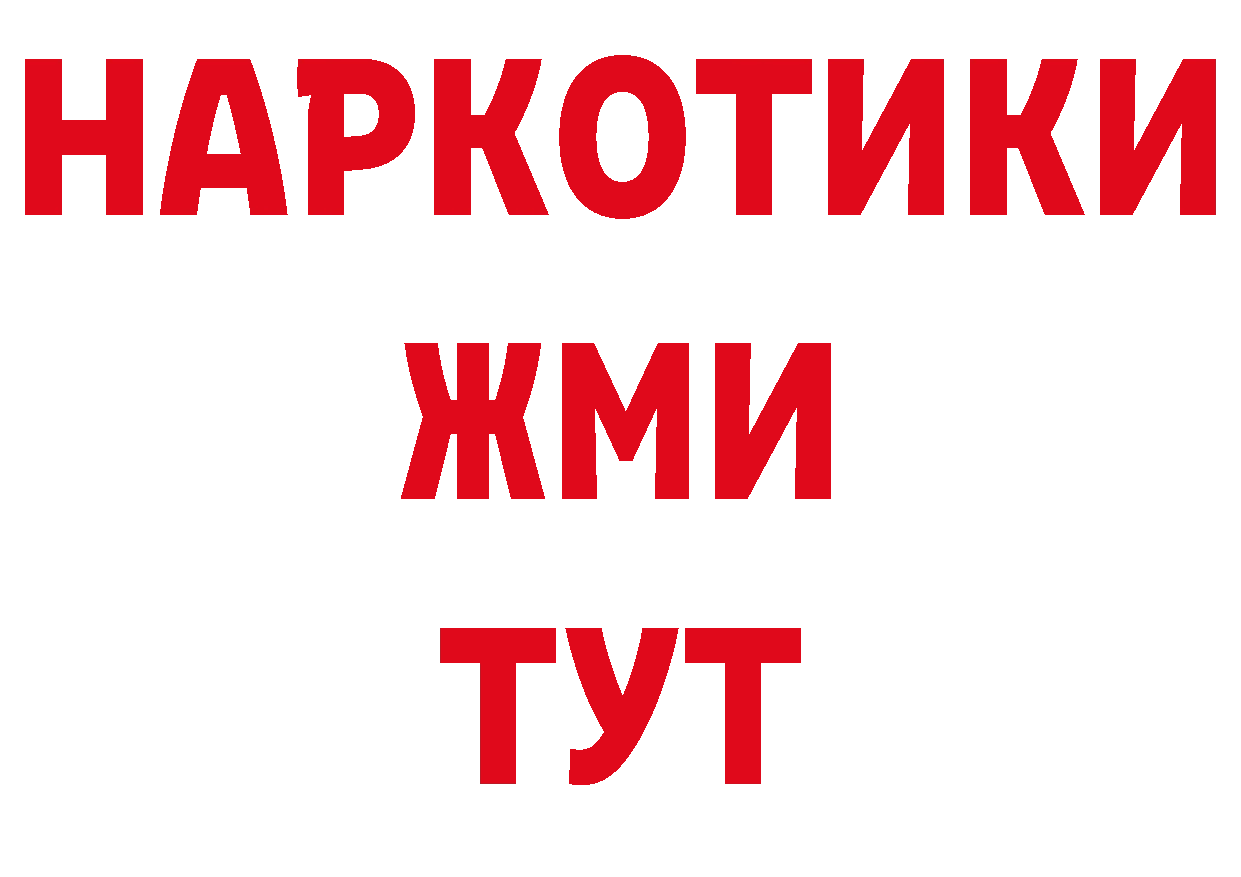 НАРКОТИКИ
ЖМИ
ТУТ